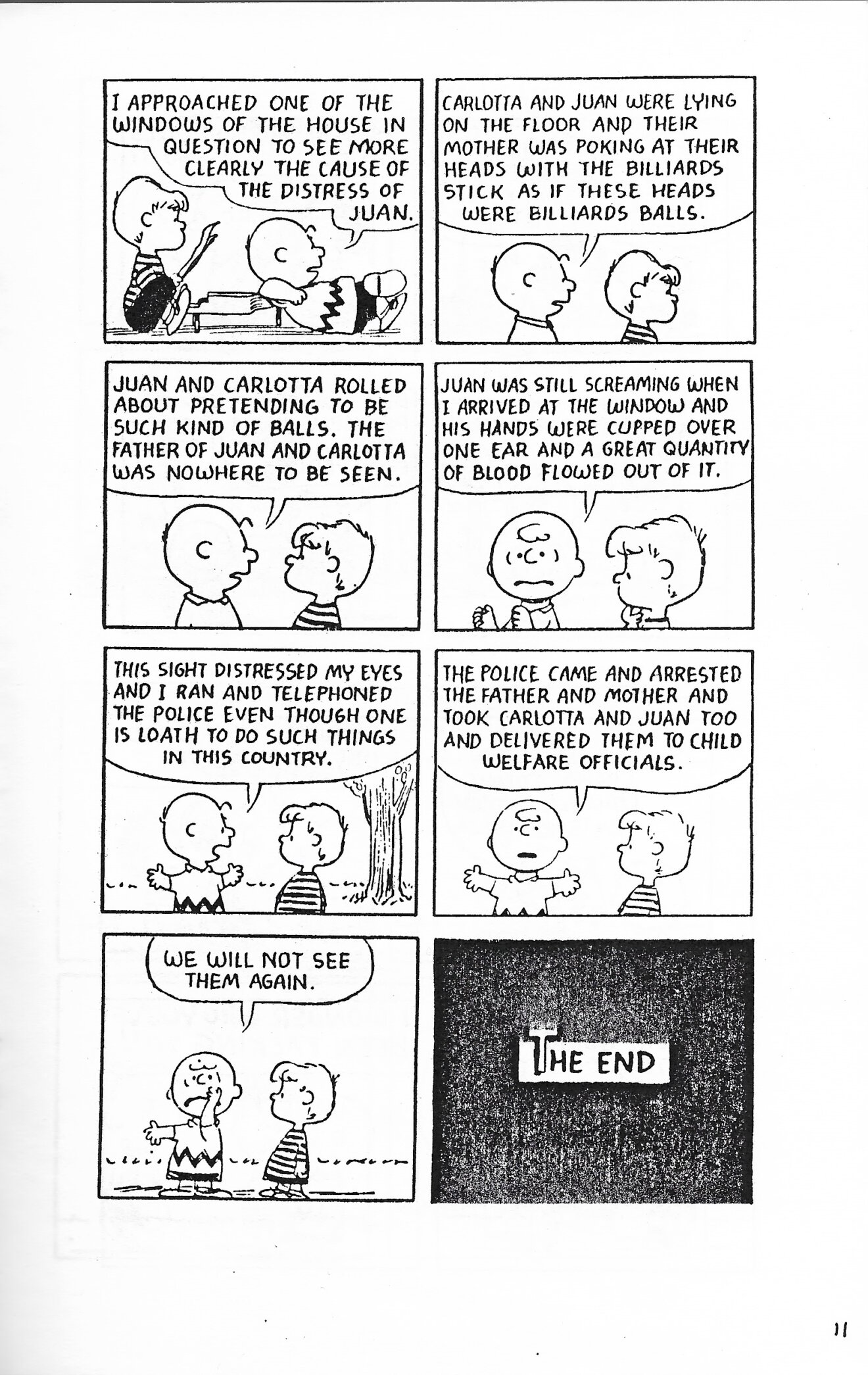 I APPROACHED ONE OF THE WINDOWS OF THE HOUSE IN QUESTION TO SEE MORE CLEARLY THE CAUSE OF THE DISTRESS OF JUAN.

CARLOTTA AND JUAN WERE LYING ON THE FLOOR AND THEIR MOTHER WAS POKING AT THEIR HEADS WITH THE BILLIARDS STICK AS IF THESE HEADS WERE BILLIARDS BALLS.

JUAN AND CARLOTTA ROLLED ABOUT PRETENDING TO BE SUCH KIND OF BALLS. THE FATHER OF JUAN AND CARLOTTA WAS NOWHERE TO BE SEEN.

JUAN WAS STILL SCREAMING WHEN I ARRIVED AT THE WINDOW AND HIS HANDS WERE CUPPED OVER ONE EAR AND A GREAT QUANTITY OF BLOOD FLOWED OUT OF IT.

THIS SIGHT DISTRESSED MY EYES AND I RAN AND TELEPHONED THE POLICE EVEN THOUGH ONE IS LOATH TO DO SUCH THINGS IN THIS COUNTRY.

THE POLICE CAME AND ARRESTED THE FATHER AND MOTHER AND TOOK CARLOTTA AND JUAN TOO AND DELIVERED THEM TO CHILD WELFARE OFFICIALS.

WE WILL NOT SEE THEM AGAIN.

THE END

11